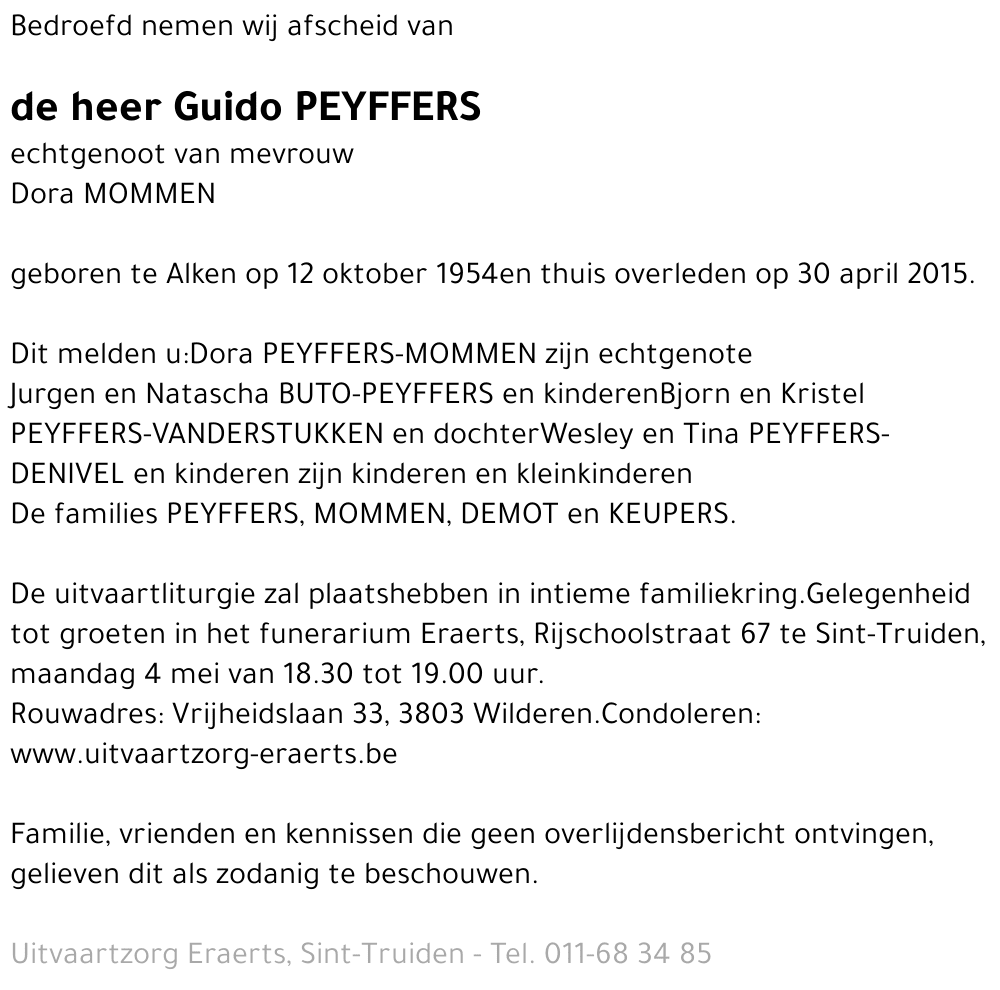 Bedroefd nemen wij afscheid van

de heer Guido PEYFFERS
echtgenoot van mevrouw
Dora MOMMEN

geboren te Alken op 12 oktober 1954en thuis overleden op 30 april 2015.

Dit melden u:Dora PEYFFERS-MOMMEN zijn echtgenote
Jurgen en Natascha BUTO-PEYFFERS en kinderenBjorn en Kristel PEYFFERS-VANDERSTUKKEN en dochterWesley en Tina PEYFFERS-DENIVEL en kinderen zijn kinderen en kleinkinderen
De families PEYFFERS, MOMMEN, DEMOT en KEUPERS.

De uitvaartliturgie zal plaatshebben in intieme familiekring.Gelegenheid tot groeten in het funerarium Eraerts, Rijschoolstraat 67 te Sint-Truiden, maandag 4 mei van 18.30 tot 19.00 uur.
Rouwadres: Vrijheidslaan 33, 3803 Wilderen.Condoleren:
www.uitvaartzorg-eraerts.be

Familie, vrienden en kennissen die geen overlijdensbericht ontvingen, gelieven dit als zodanig te beschouwen.

Uitvaartzorg Eraerts, Sint-Truiden - Tel. 011-68 34 85